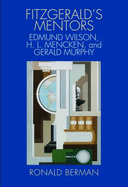 FITZGERALD'S MENTORS

EDMUND WILSON, H. L. MENCKEN, and GERALD MURPHY

RONALD BERMAN